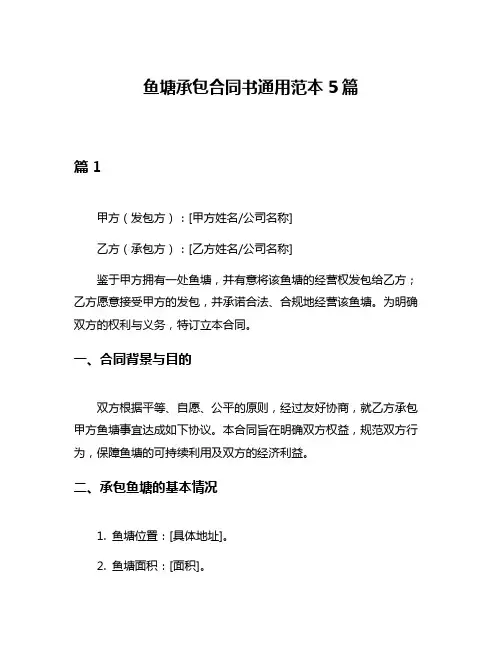 鱼塘承包合同书通用范本 5 篇

篇 1

甲方（发包方）：[甲方姓名/公司名称]

乙方（承包方）：[乙方姓名/公司名称]

鉴于甲方拥有一处鱼塘，并有意将该鱼塘的经营权发包给乙方；乙方愿意接受甲方的发包，并承诺合法、合规地经营该鱼塘。为明确双方的权利与义务，特订立本合同。

一、合同背景与目的

双方根据平等、自愿、公平的原则，经过友好协商，就乙方承包甲方鱼塘事宜达成如下协议。本合同旨在明确双方权益，规范双方行为，保障鱼塘的可持续利用及双方的经济利益。

二、承包鱼塘的基本情况

1. 鱼塘位置：[具体地址]。

2. 鱼塘面积：[面积]。